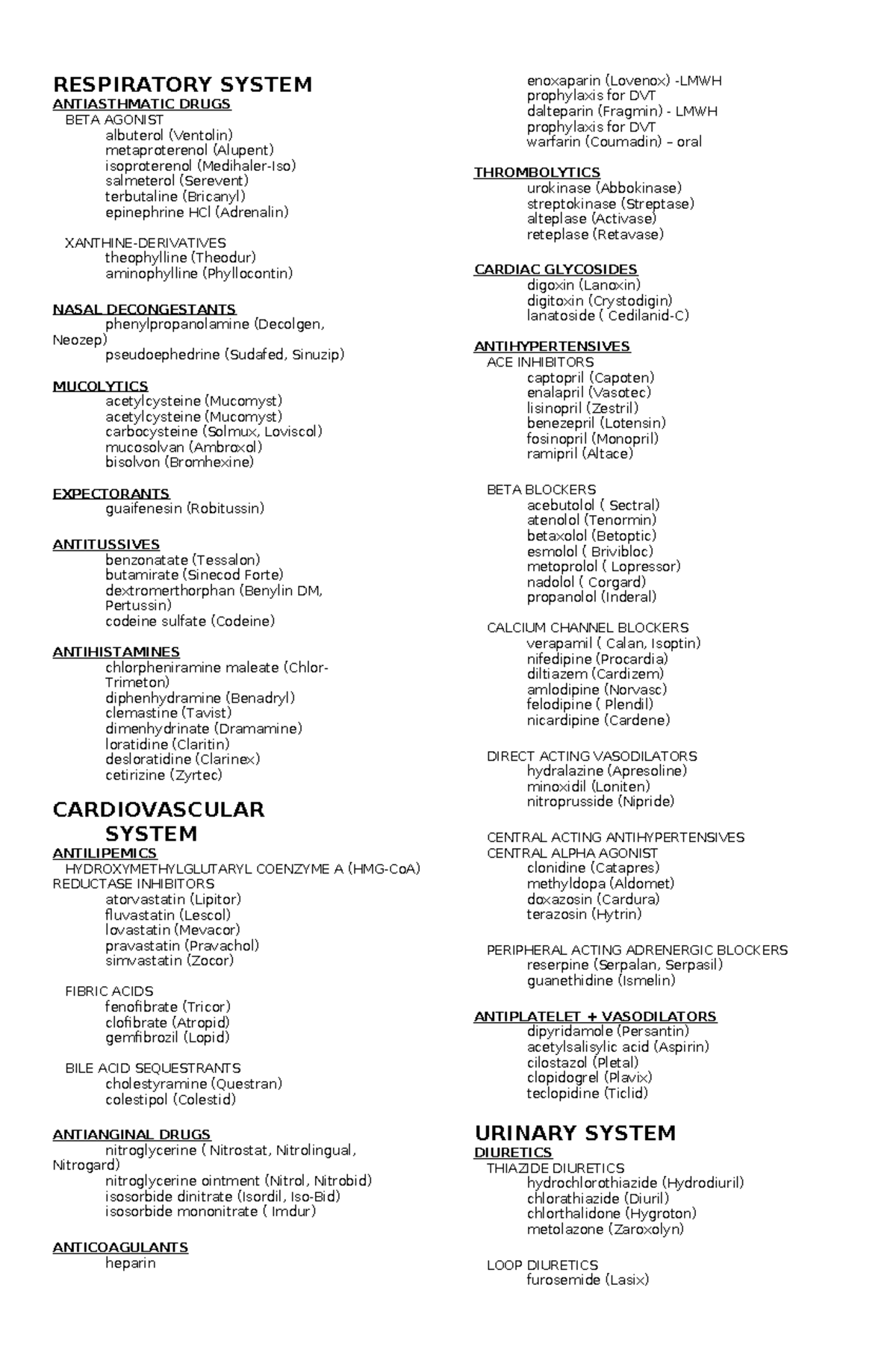 RESPIRATORY SYSTEM
ANTIASTHMATIC DRUGS
BETA AGONIST
albuterol (Ventolin)
metaproterenol (Alupent)
isoproterenol (Medihaler-Iso)
salmeterol (Serevent)
terbutaline (Bricanyl)
epinephrine HCl (Adrenalin)

XANTHINE-DERIVATIVES
theophylline (Theodur)
aminophylline (Phyllocontin)

NASAL DECONGESTANTS
phenylpropanolamine (Decolgen, Neozep)
pseudoephedrine (Sudafed, Sinuzip)

MUCOLYTICS
acetylcysteine (Mucomyst)
acetylcysteine (Mucomyst)
carbocysteine (Solmux, Loviscol)
mucosolvan (Ambroxol)
bisolvon (Bromhexine)

EXPECTORANTS
guaifenesin (Robitussin)

ANTITUSSIVES
benzonatate (Tessalon)
butamirate (Sinecod Forte)
dextromerthorphan (Benylin DM, Pertussin)
codeine sulfate (Codeine)

ANTIHISTAMINES
chlorpheniramine maleate (Chlor-Trimeton)
diphenhydramine (Benadryl)
clemastine (Tavist)
dimenhydrinate (Dramamine)
loratidine (Claritin)
desloratidine (Clarinex)
cetirizine (Zyrtec)

CARDIOVASCULAR SYSTEM
ANTILIPEMICS
HYDROXYMETHYLGLUTARYL COENZYME A (HMG-CoA) REDUCTASE INHIBITORS
atorvastatin (Lipitor)
fluvastatin (Lescol)
lovastatin (Mevacor)
pravastatin (Pravachol)
simvastatin (Zocor)

FIBRIC ACIDS
fenofibrate (Tricor)
clofibrate (Atropid)
gemfibrozil (Lopid)

BILE ACID SEQUESTRANTS
cholestyramine (Questran)
colestipol (Colestid)

ANTIANGINAL DRUGS
nitroglycerine ( Nitrostat, Nitrolingual, Nitrogard)
nitroglycerine ointment (Nitrol, Nitrobid)
isosorbide dinitrate (Isordil, Iso-Bid)
isosorbide mononitrate ( Imdur)

ANTICOAGULANTS
heparin
enoxaparin (Lovenox) -LMWH
prophylaxis for DVT
dalteparin (Fragmin) - LMWH
prophylaxis for DVT
warfarin (Coumadin) – oral

THROMBOLYTICS
urokinase (Abbokinase)
streptokinase (Streptase)
alteplase (Activase)
reteplase (Retavase)

CARDIAC GLYCOSIDES
digoxin (Lanoxin)
digitoxin (Crystodigin)
lanatoside ( Cedilanid-C)

ANTIHYPERTENSIVES
ACE INHIBITORS
captopril (Capoten)
enalapril (Vasotec)
lisinopril (Zestril)
benezepril (Lotensin)
fosinopril (Monopril)
ramipril (Altace)

BETA BLOCKERS
acebutolol ( Sectral)
atenolol (Tenormin)
betaxolol (Betoptic)
esmolol ( Brivibloc)
metoprolol ( Lopressor)
nadolol ( Corgard)
propanolol (Inderal)

CALCIUM CHANNEL BLOCKERS
verapamil ( Calan, Isoptin)
nifedipine (Procardia)
diltiazem (Cardizem)
amlodipine (Norvasc)
felodipine ( Plendil)
nicardipine (Cardene)

DIRECT ACTING VASODILATORS
hydralazine (Apresoline)
minoxidil (Loniten)
nitroprusside (Nipride)

CENTRAL ACTING ANTIHYPERTENSIVES
CENTRAL ALPHA AGONIST
clonidine (Catapres)
methyldopa (Aldomet)
doxazosin (Cardura)
terazosin (Hytrin)

PERIPHERAL ACTING ADRENERGIC BLOCKERS
reserpine (Serpalan, Serpasil)
guanethidine (Ismelin)

ANTIPLATELET + VASODILATORS
dipyridamole (Persantin)
acetylsalisylic acid (Aspirin)
cilostazol (Pletal)
clopidogrel (Plavix)
teclopidine (Ticlid)

URINARY SYSTEM
DIURETICS
THIAZIDE DIURETICS
hydrochlorothiazide (Hydrodiuril)
chlorathiazide (Diuril)
chlorthalidone (Hygroton)
metolazone (Zaroxolyn)

LOOP DIURETICS
furosemide (Lasix)